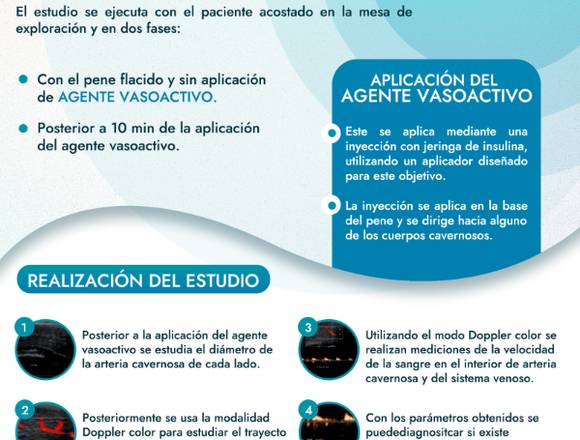 El estudio se ejecuta con el paciente acostado en la mesa de exploración y en dos fases:

Con el pene flacido y sin aplicación de AGENTE VASOACTIVO.

Posterior a 10 min de la aplicación del agente vasoactivo.

APLICACIÓN DEL AGENTE VASOACTIVO

Este se aplica mediante una inyección con jeringa de insulina, utilizando un aplicador diseñado para este objetivo.

La inyección se aplica en la base del pene y se dirige hacia alguno de los cuerpos cavernosos.

REALIZACIÓN DEL ESTUDIO

1 Posterior a la aplicación del agente vasoactivo se estudia el diámetro de la arteria cavernosa de cada lado.

2 Posteriormente se usa la modalidad Doppler color para estudiar el trayecto

3 Utilizando el modo Doppler color se realizan mediciones de la velocidad de la sangre en el interior de arteria cavernosa y del sistema venoso.

4 Con los parámetros obtenidos se puedediagnositcar si existe